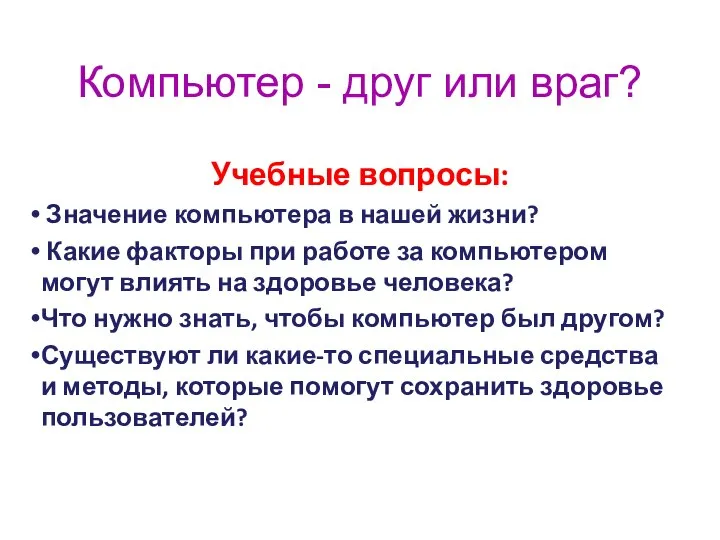 Компьютер - друг или враг?

Учебные вопросы:

• Значение компьютера в нашей жизни?

• Какие факторы при работе за компьютером могут влиять на здоровье человека?

•Что нужно знать, чтобы компьютер был другом?

•Существуют ли какие-то специальные средства и методы, которые помогут сохранить здоровье пользователей?